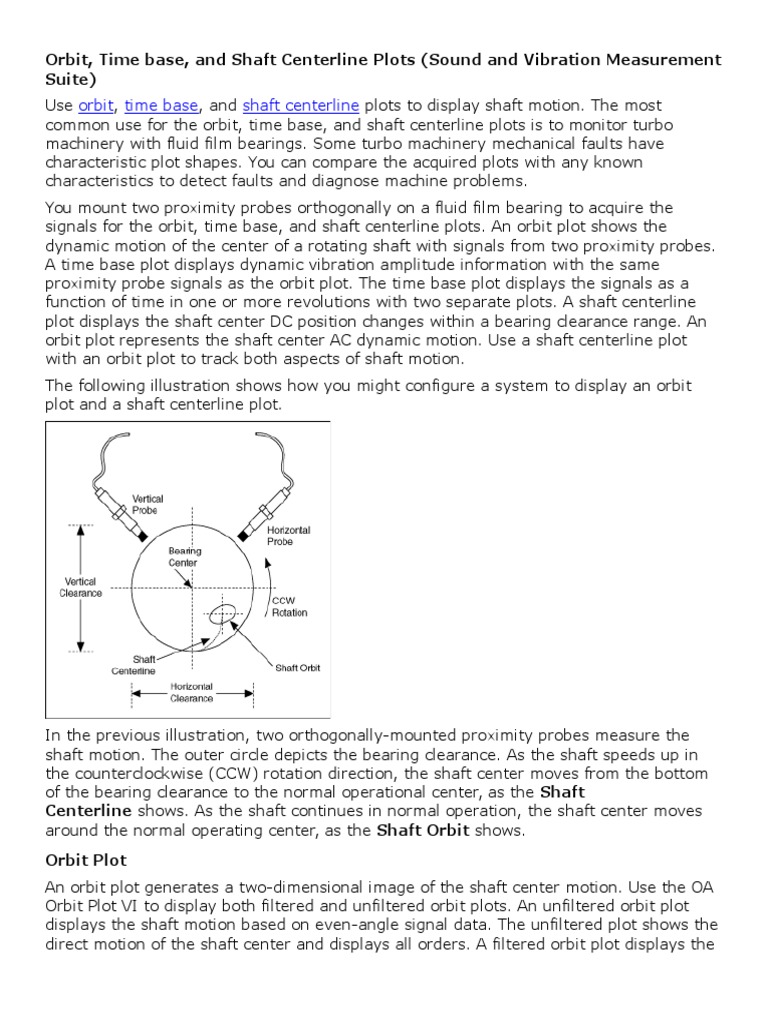 Orbit, Time base, and Shaft Centerline Plots (Sound and Vibration Measurement Suite)

Use orbit, time base, and shaft centerline plots to display shaft motion. The most common use for the orbit, time base, and shaft centerline plots is to monitor turbo machinery with fluid film bearings. Some turbo machinery mechanical faults have characteristic plot shapes. You can compare the acquired plots with any known characteristics to detect faults and diagnose machine problems.

You mount two proximity probes orthogonally on a fluid film bearing to acquire the signals for the orbit, time base, and shaft centerline plots. An orbit plot shows the dynamic motion of the center of a rotating shaft with signals from two proximity probes. A time base plot displays dynamic vibration amplitude information with the same proximity probe signals as the orbit plot. The time base plot displays the signals as a function of time in one or more revolutions with two separate plots. A shaft centerline plot displays the shaft center DC position changes within a bearing clearance range. An orbit plot represents the shaft center AC dynamic motion. Use a shaft centerline plot with an orbit plot to track both aspects of shaft motion.

The following illustration shows how you might configure a system to display an orbit plot and a shaft centerline plot.

Vertical Probe
Horizontal Probe
Bearing Center
Vertical Clearance
CCW Rotation
Shaft Centerline
Shaft Orbit
Horizontal Clearance

In the previous illustration, two orthogonally-mounted proximity probes measure the shaft motion. The outer circle depicts the bearing clearance. As the shaft speeds up in the counterclockwise (CCW) rotation direction, the shaft center moves from the bottom of the bearing clearance to the normal operational center, as the Shaft Centerline shows. As the shaft continues in normal operation, the shaft center moves around the normal operating center, as the Shaft Orbit shows.

Orbit Plot

An orbit plot generates a two-dimensional image of the shaft center motion. Use the OA Orbit Plot VI to display both filtered and unfiltered orbit plots. An unfiltered orbit plot displays the shaft motion based on even-angle signal data. The unfiltered plot shows the direct motion of the shaft center and displays all orders. A filtered orbit plot displays the